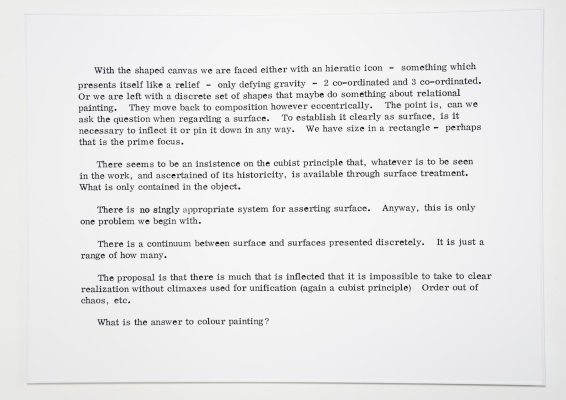 With the shaped canvas we are faced either with an hieratic icon - something which presents itself like a relief - only defying gravity - 2 co-ordinated and 3 co-ordinated. Or we are left with a discrete set of shapes that maybe do something about relational painting. They move back to composition however eccentrically. The point is, can we ask the question when regarding a surface. To establish it clearly as surface, is it necessary to inflect it or pin it down in any way. We have size in a rectangle - perhaps that is the prime focus.

There seems to be an insistence on the cubist principle that, whatever is to be seen in the work, and ascertained of its historicity, is available through surface treatment. What is only contained in the object.

There is no singly appropriate system for asserting surface. Anyway, this is only one problem we begin with.

There is a continuum between surface and surfaces presented discretely. It is just a range of how many.

The proposal is that there is much that is inflected that it is impossible to take to clear realization without climaxes used for unification (again a cubist principle) Order out of chaos, etc.

What is the answer to colour painting?